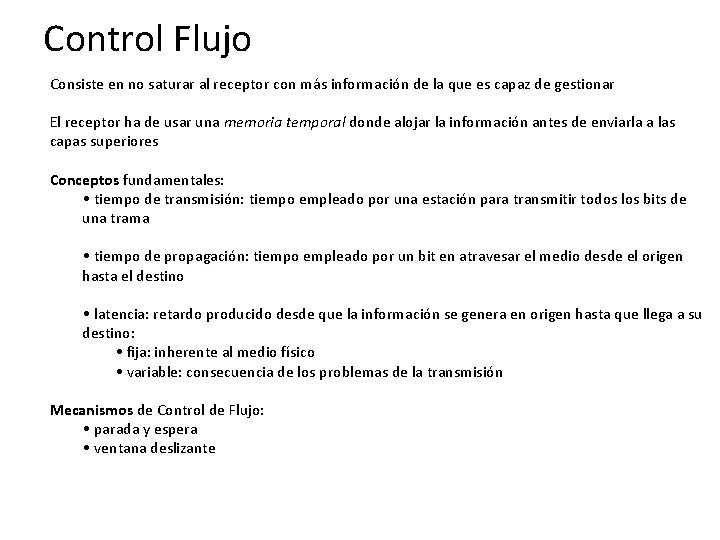 Control Flujo

Consiste en no saturar al receptor con más información de la que es capaz de gestionar

El receptor ha de usar una memoria temporal donde alojar la información antes de enviarla a las capas superiores

Conceptos fundamentales:
• tiempo de transmisión: tiempo empleado por una estación para transmitir todos los bits de una trama

• tiempo de propagación: tiempo empleado por un bit en atravesar el medio desde el origen hasta el destino

• latencia: retardo producido desde que la información se genera en origen hasta que llega a su destino:
• fija: inherente al medio físico
• variable: consecuencia de los problemas de la transmisión

Mecanismos de Control de Flujo:
• parada y espera
• ventana deslizante